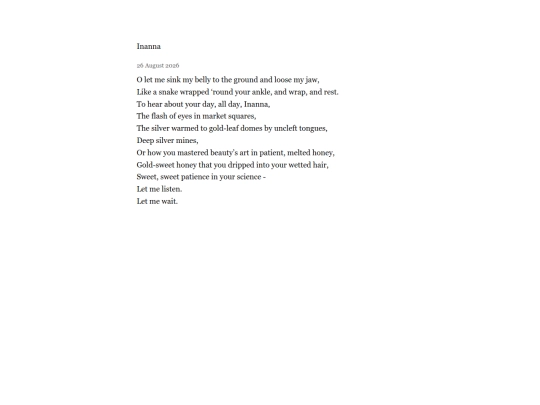 Inanna

26 August 2026

O let me sink my belly to the ground and loose my jaw,
Like a snake wrapped 'round your ankle, and wrap, and rest.
To hear about your day, all day, Inanna,
The flash of eyes in market squares,
The silver warmed to gold-leaf domes by uncleft tongues,
Deep silver mines,
Or how you mastered beauty's art in patient, melted honey,
Gold-sweet honey that you dripped into your wetted hair,
Sweet, sweet patience in your science -
Let me listen.
Let me wait.